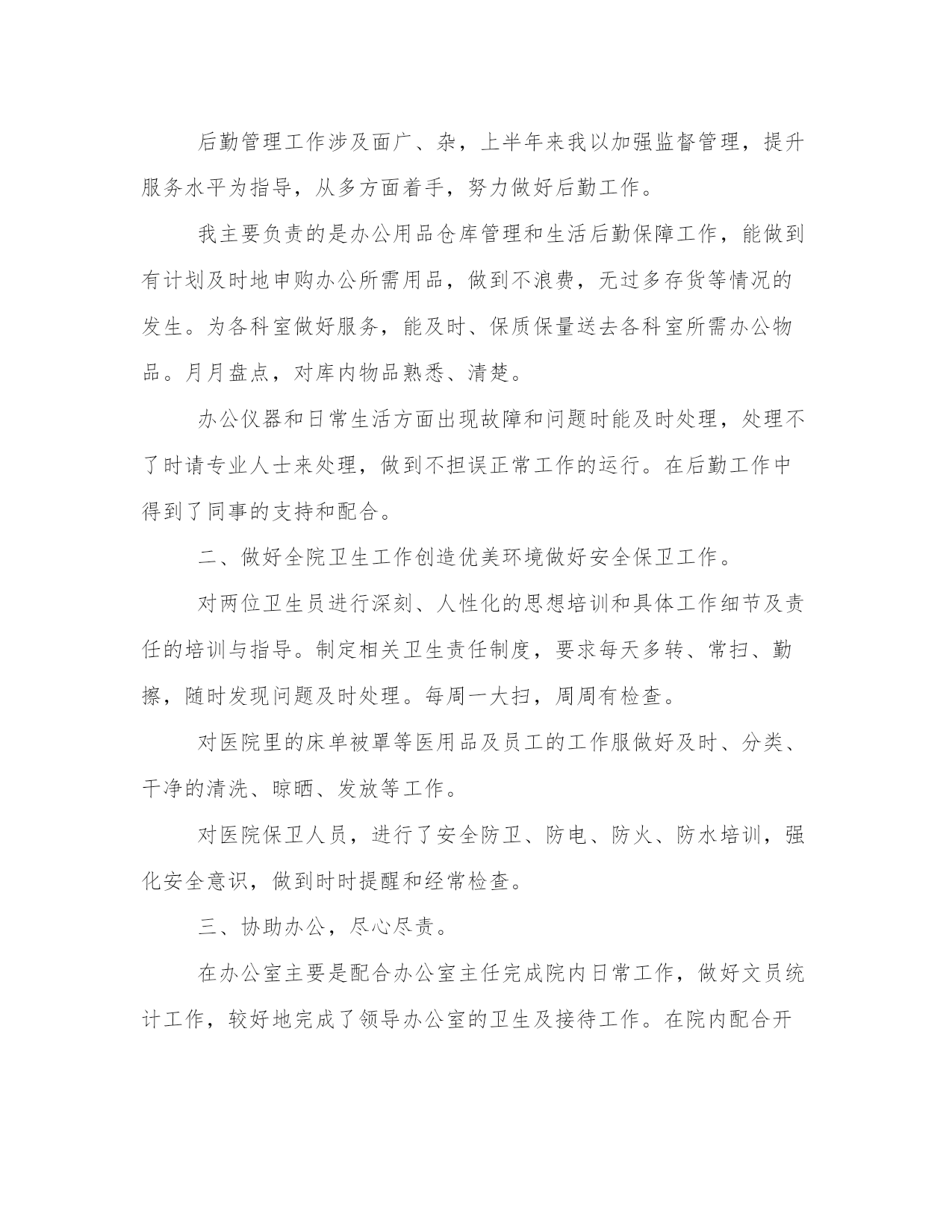 后勤管理工作涉及面广、杂，上半年来我以加强监督管理，提升服务水平为指导，从多方面着手，努力做好后勤工作。

我主要负责的是办公用品仓库管理和生活后勤保障工作，能做到有计划及时地申购办公所需用品，做到不浪费，无过多存货等情况的发生。为各科室做好服务，能及时、保质保量送去各科室所需办公物品。月月盘点，对库内物品熟悉、清楚。

办公仪器和日常生活方面出现故障和问题时能及时处理，处理不了时请专业人士来处理，做到不担误正常工作的运行。在后勤工作中得到了同事的支持和配合。

二、做好全院卫生工作创造优美环境做好安全保卫工作。

对两位卫生员进行深刻、人性化的思想培训和具体工作细节及责任的培训与指导。制定相关卫生责任制度，要求每天多转、常扫、勤擦，随时发现问题及时处理。每周一大扫，周周有检查。

对医院里的床单被罩等医用品及员工的工作服做好及时、分类、干净的清洗、晾晒、发放等工作。

对医院保卫人员，进行了安全防卫、防电、防火、防水培训，强化安全意识，做到时时提醒和经常检查。

三、协助办公，尽心尽责。

在办公室主要是配合办公室主任完成院内日常工作，做好文员统计工作，较好地完成了领导办公室的卫生及接待工作。在院内配合开